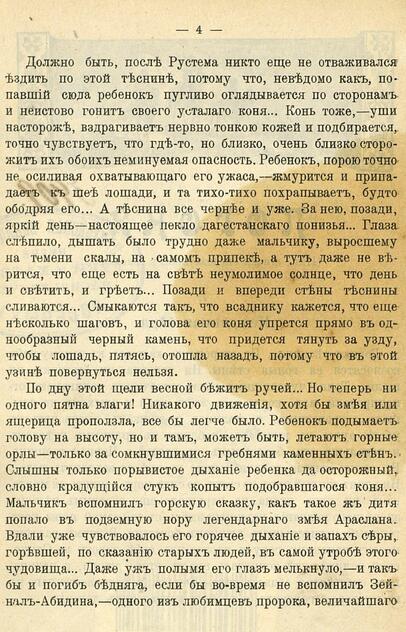 — 4 —

Должно быть, послѣ Рустема никто еще не отваживался ѣздить по этой тѣснинѣ, потому что, невѣдомо какъ, попавшій сюда ребенокъ пугливо оглядывается по сторонамъ и неистово гонитъ своего усталаго коня... Конь тоже,—уши насторожѣ, вздрагиваетъ нервно тонкою кожей и подбирается, точно чувствуетъ, что гдѣ-то, но близко, очень близко сторожитъ ихъ обоихъ неминуемая опасность. Ребенокъ, порою точно не осиливая охватывающаго его ужаса,—жмурится и припадаетъ къ шеѣ лошади, и та тихо-тихо похрапываетъ, будто ободряя его... А тѣснина все чернѣе и уже. За нею, позади, яркій день—настоящее пекло дагестанскаго понизья... Глаза слѣпило, дышать было трудно даже мальчику, выросшему на темени скалы, на самомъ припекѣ, а тутъ даже не вѣрится, что еще есть на свѣтѣ неумолимое солнце, что день и свѣтитъ, и грѣетъ... Позади и впереди стѣны тѣснины сливаются... Смыкаются такъ, что всаднику кажется, что еще нѣсколько шаговъ, и голова его коня упрется прямо въ однообразный черный камень, что придется тянуть за узду, чтобы лошадь, пятясь, отошла назадъ, потому что въ этой узинѣ повернуться нельзя.

По дну этой щели весной бѣжитъ ручей... Но теперь ни одного пятна влаги! Никакого движенія, хотя бы змѣя или ящерица проползла, все бы легче было. Ребенокъ подымаетъ голову на высоту, но и тамъ, можетъ быть, летаютъ горные орлы—только за сомкнувшимися гребнями каменныхъ стѣнъ. Слышны только порывистое дыханіе ребенка да осторожный, словно крадущійся стукъ копытъ подобравшагося коня... Мальчикъ вспомнилъ горскую сказку, какъ такое жъ дитя попало въ подземную нору легендарнаго змѣя Араслана. Вдали уже чувствовалось его горячее дыханіе и запахъ сѣры, горѣвшей, по сказанію старыхъ людей, въ самой утробѣ этого чудовища... Даже ужъ полымя его глазъ мелькнуло,—и такъ бы и погибъ бѣдняга, если бы во-время не вспомнилъ Зейналъ-Абидина,—одного изъ любимцевъ пророка, величайшаго